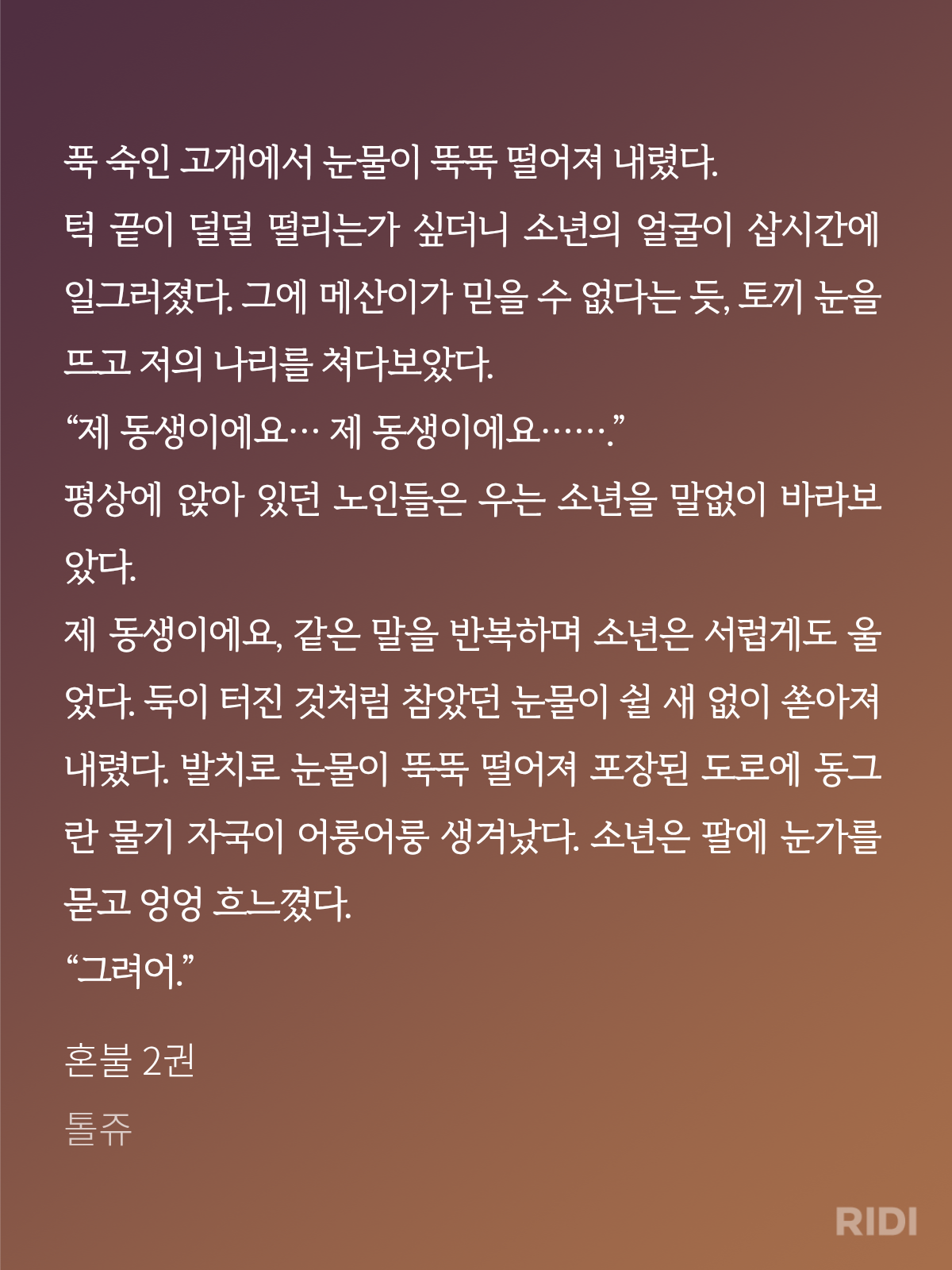 푹 숙인 고개에서 눈물이 뚝뚝 떨어져 내렸다.
턱 끝이 덜덜 떨리는가 싶더니 소년의 얼굴이 삽시간에 일그러졌다. 그에 메산이가 믿을 수 없다는 듯, 토끼 눈을 뜨고 저의 나리를 쳐다보았다.
“제 동생이에요… 제 동생이에요…….”
평상에 앉아 있던 노인들은 우는 소년을 말없이 바라보았다.
제 동생이에요, 같은 말을 반복하며 소년은 서럽게도 울었다. 둑이 터진 것처럼 참았던 눈물이 쉴 새 없이 쏟아져 내렸다. 발치로 눈물이 뚝뚝 떨어져 포장된 도로에 동그란 물기 자국이 어룽어룽 생겨났다. 소년은 팔에 눈가를 묻고 엉엉 흐느꼈다.
“그려어.”

혼불 2권
톨쥬

RIDI